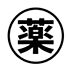 薬